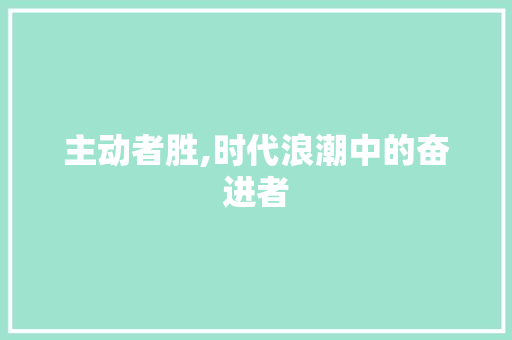 主动者胜,时代浪潮中的奋进者